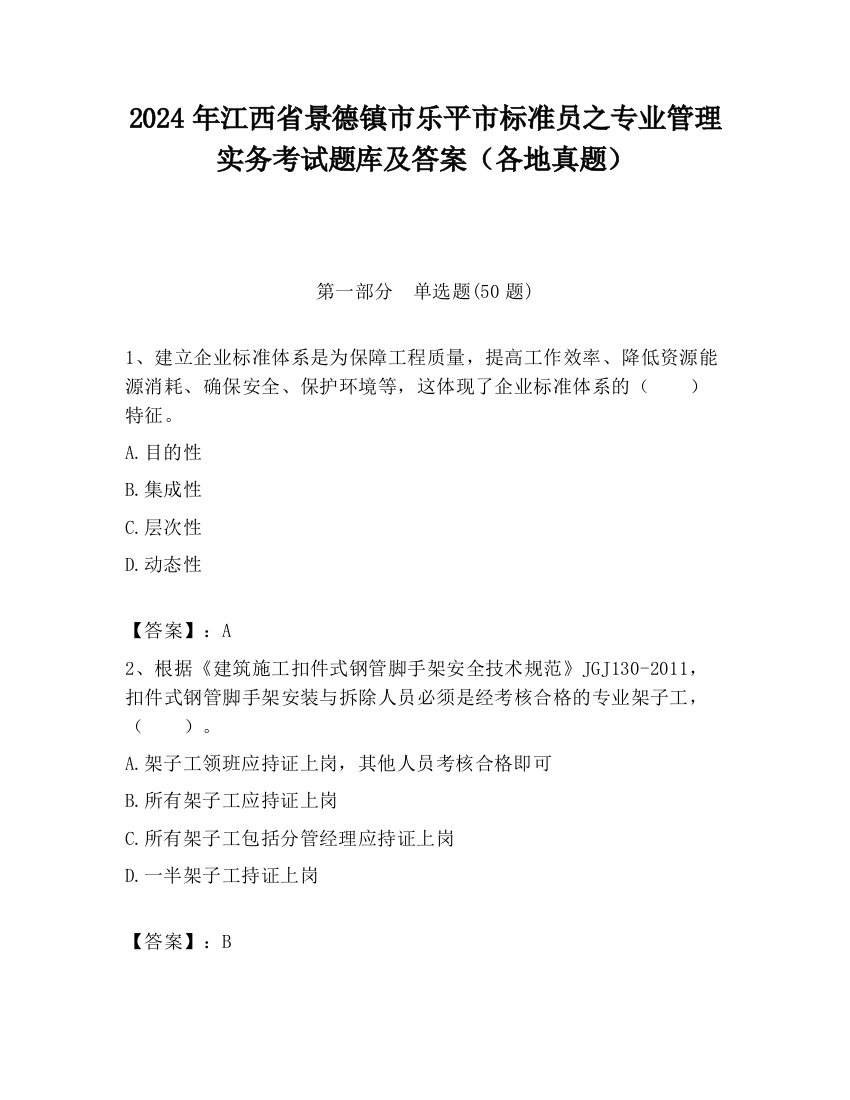 2024 年江西省景德镇市乐平市标准员之专业管理实务考试题库及答案（各地真题）

第一部分　单选题(50 题)

1、建立企业标准体系是为保障工程质量，提高工作效率、降低资源能源消耗、确保安全、保护环境等，这体现了企业标准体系的（　　）特征。

A.目的性

B.集成性

C.层次性

D.动态性

【答案】：A

2、根据《建筑施工扣件式钢管脚手架安全技术规范》JGJ130-2011，扣件式钢管脚手架安装与拆除人员必须是经考核合格的专业架子工，（　　）。

A.架子工领班应持证上岗，其他人员考核合格即可

B.所有架子工应持证上岗

C.所有架子工包括分管经理应持证上岗

D.一半架子工持证上岗

【答案】：B